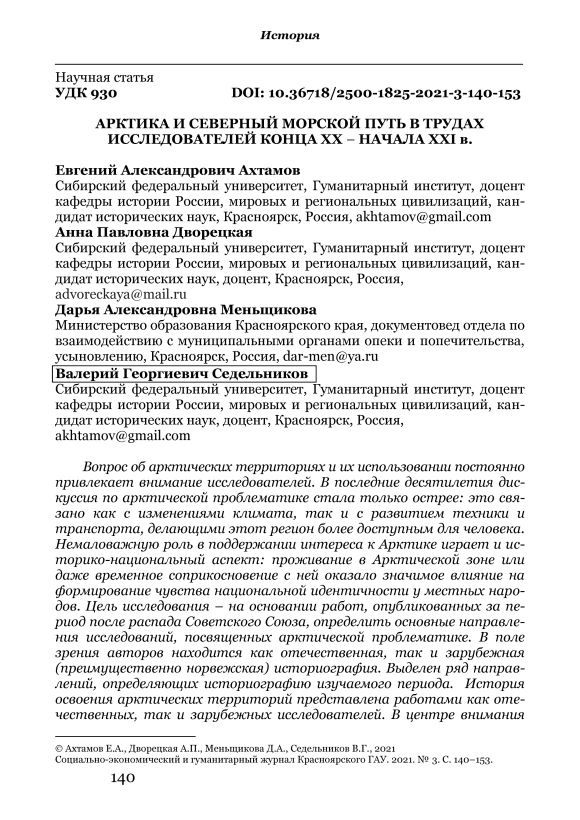 История

Научная статья
УДК 930 DOI: 10.36718/2500-1825-2021-3-140-153

АРКТИКА И СЕВЕРНЫЙ МОРСКОЙ ПУТЬ В ТРУДАХ ИССЛЕДОВАТЕЛЕЙ КОНЦА XX – НАЧАЛА XXI в.

Евгений Александрович Ахтамов
Сибирский федеральный университет, Гуманитарный институт, доцент кафедры истории России, мировых и региональных цивилизаций, кандидат исторических наук, Красноярск, Россия, akhtamov@gmail.com
Анна Павловна Дворецкая
Сибирский федеральный университет, Гуманитарный институт, доцент кафедры истории России, мировых и региональных цивилизаций, кандидат исторических наук, доцент, Красноярск, Россия, advoreckaya@mail.ru
Дарья Александровна Меньщикова
Министерство образования Красноярского края, документовед отдела по взаимодействию с муниципальными органами опеки и попечительства, усыновлению, Красноярск, Россия, dar-men@ya.ru
Валерий Георгиевич Седельников
Сибирский федеральный университет, Гуманитарный институт, доцент кафедры истории России, мировых и региональных цивилизаций, кандидат исторических наук, доцент, Красноярск, Россия, akhtamov@gmail.com

Вопрос об арктических территориях и их использовании постоянно привлекает внимание исследователей. В последние десятилетия дискуссия по арктической проблематике стала только острее: это связано как с изменениями климата, так и с развитием техники и транспорта, делающими этот регион более доступным для человека. Немаловажную роль в поддержании интереса к Арктике играет и историко-национальный аспект: проживание в Арктической зоне или даже временное соприкосновение с ней оказало значимое влияние на формирование чувства национальной идентичности у местных народов. Цель исследования – на основании работ, опубликованных за период после распада Советского Союза, определить основные направления исследований, посвященных арктической проблематике. В поле зрения авторов находится как отечественная, так и зарубежная (преимущественно норвежская) историография. Выделен ряд направлений, определяющих историографию изучаемого периода. История освоения арктических территорий представлена работами как отечественных, так и зарубежных исследователей. В центре внимания

© Ахтамов Е.А., Дворецкая А.П., Меньщикова Д.А., Седельников В.Г., 2021
Социально-экономический и гуманитарный журнал Красноярского ГАУ. 2021. № 3. С. 140–153.

140